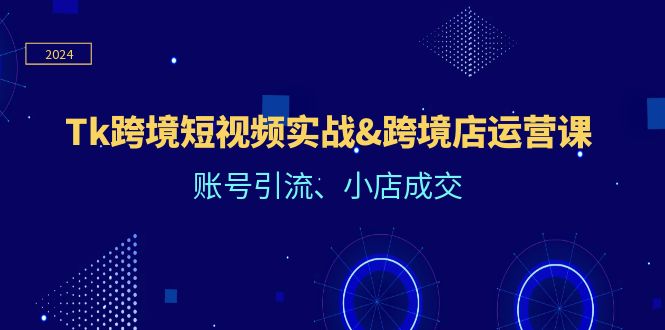 2024

Tk跨境短视频实战&跨境店运营课

账号引流、小店成交